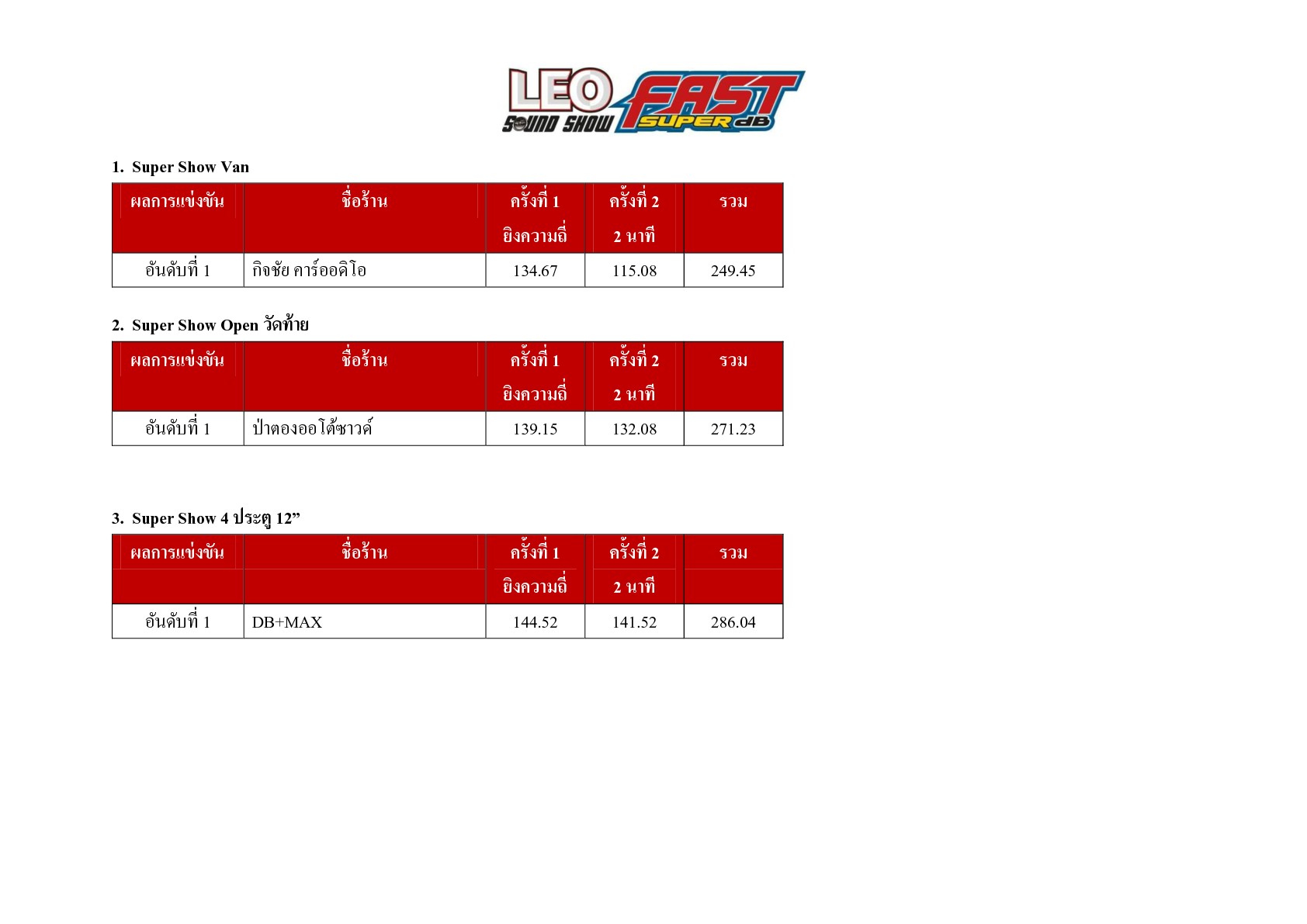 LEO SOUND SHOW FAST SUPER dB

1. Super Show Van

| ผลการแข่งขัน | ชื่อร้าน | ครั้งที่ 1 ยิงความถี่ | ครั้งที่ 2 2 นาที | รวม |
|---|---|---|---|---|
| อันดับที่ 1 | กิจชัย คาร์ออดิโอ | 134.67 | 115.08 | 249.45 |

2. Super Show Open วัดท้าย

| ผลการแข่งขัน | ชื่อร้าน | ครั้งที่ 1 ยิงความถี่ | ครั้งที่ 2 2 นาที | รวม |
|---|---|---|---|---|
| อันดับที่ 1 | ป่าตองออโต้ซาวด์ | 139.15 | 132.08 | 271.23 |

3. Super Show 4 ประตู 12”

| ผลการแข่งขัน | ชื่อร้าน | ครั้งที่ 1 ยิงความถี่ | ครั้งที่ 2 2 นาที | รวม |
|---|---|---|---|---|
| อันดับที่ 1 | DB+MAX | 144.52 | 141.52 | 286.04 |